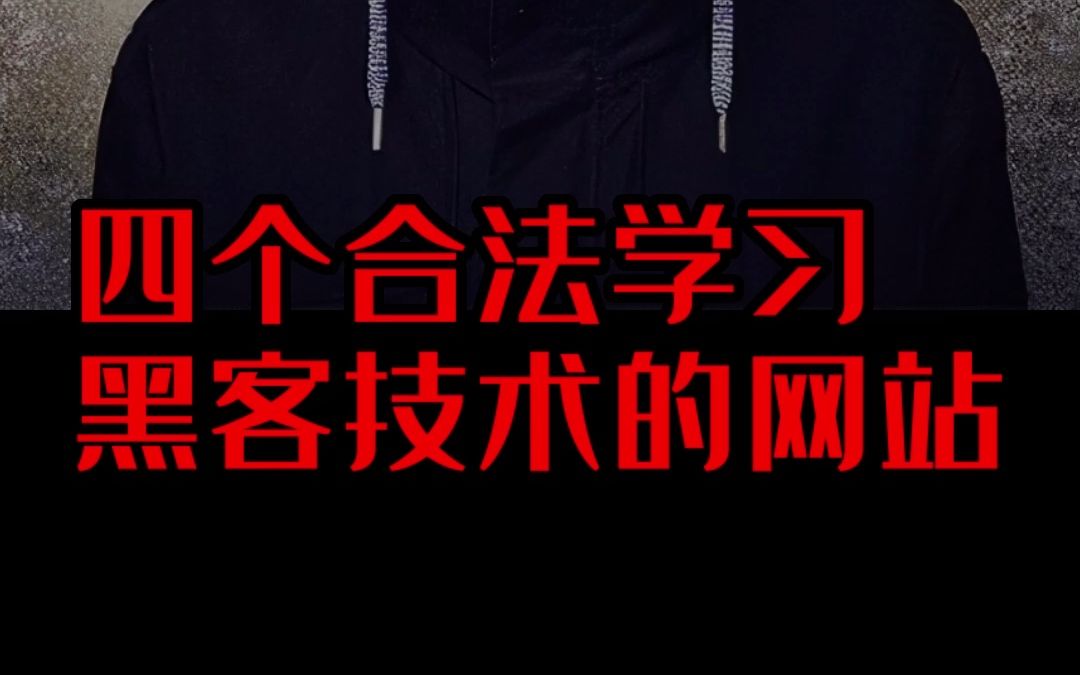 四个合法学习
黑客技术的网站